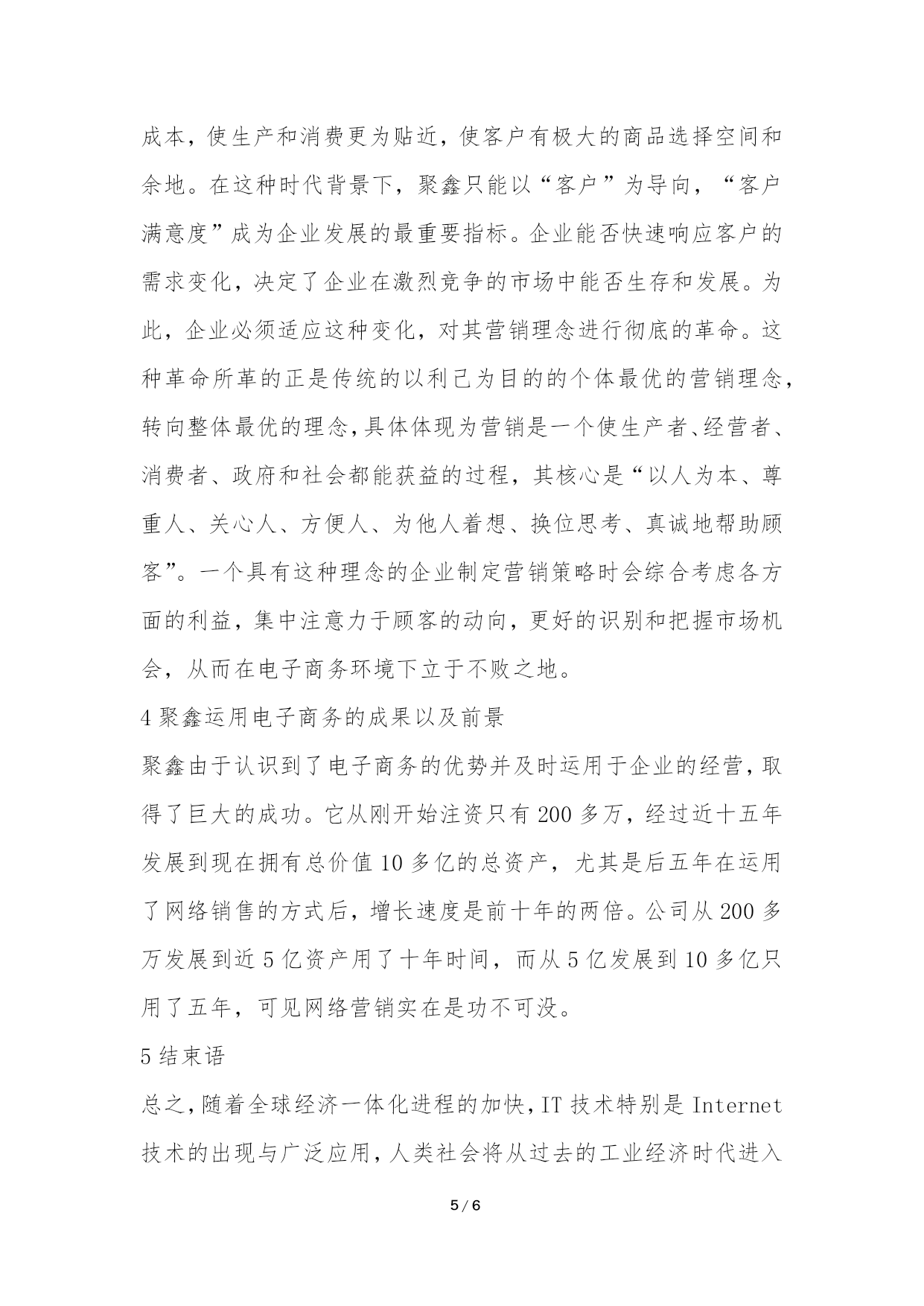 成本，使生产和消费更为贴近，使客户有极大的商品选择空间和余地。在这种时代背景下，聚鑫只能以“客户”为导向，“客户满意度”成为企业发展的最重要指标。企业能否快速响应客户的需求变化，决定了企业在激烈竞争的市场中能否生存和发展。为此，企业必须适应这种变化，对其营销理念进行彻底的革命。这种革命所革的正是传统的以利己为目的的个体最优的营销理念，转向整体最优的理念，具体体现为营销是一个使生产者、经营者、消费者、政府和社会都能获益的过程，其核心是“以人为本、尊重人、关心人、方便人、为他人着想、换位思考、真诚地帮助顾客”。一个具有这种理念的企业制定营销策略时会综合考虑各方面的利益，集中注意力于顾客的动向，更好的识别和把握市场机会，从而在电子商务环境下立于不败之地。

4 聚鑫运用电子商务的成果以及前景

聚鑫由于认识到了电子商务的优势并及时运用于企业的经营，取得了巨大的成功。它从刚开始注资只有 200 多万，经过近十五年发展到现在拥有总价值 10 多亿的总资产，尤其是后五年在运用了网络销售的方式后，增长速度是前十年的两倍。公司从 200 多万发展到近 5 亿资产用了十年时间，而从 5 亿发展到 10 多亿只用了五年，可见网络营销实在是功不可没。

5 结束语

总之，随着全球经济一体化进程的加快，IT 技术特别是 Internet 技术的出现与广泛应用，人类社会将从过去的工业经济时代进入

5 / 6